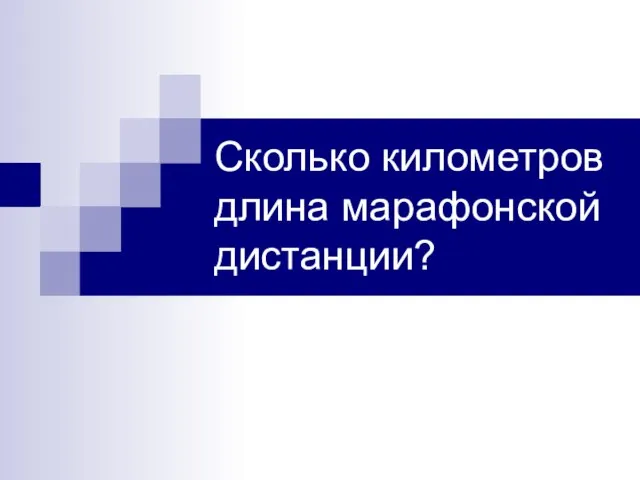 Сколько километров длина марафонской дистанции?